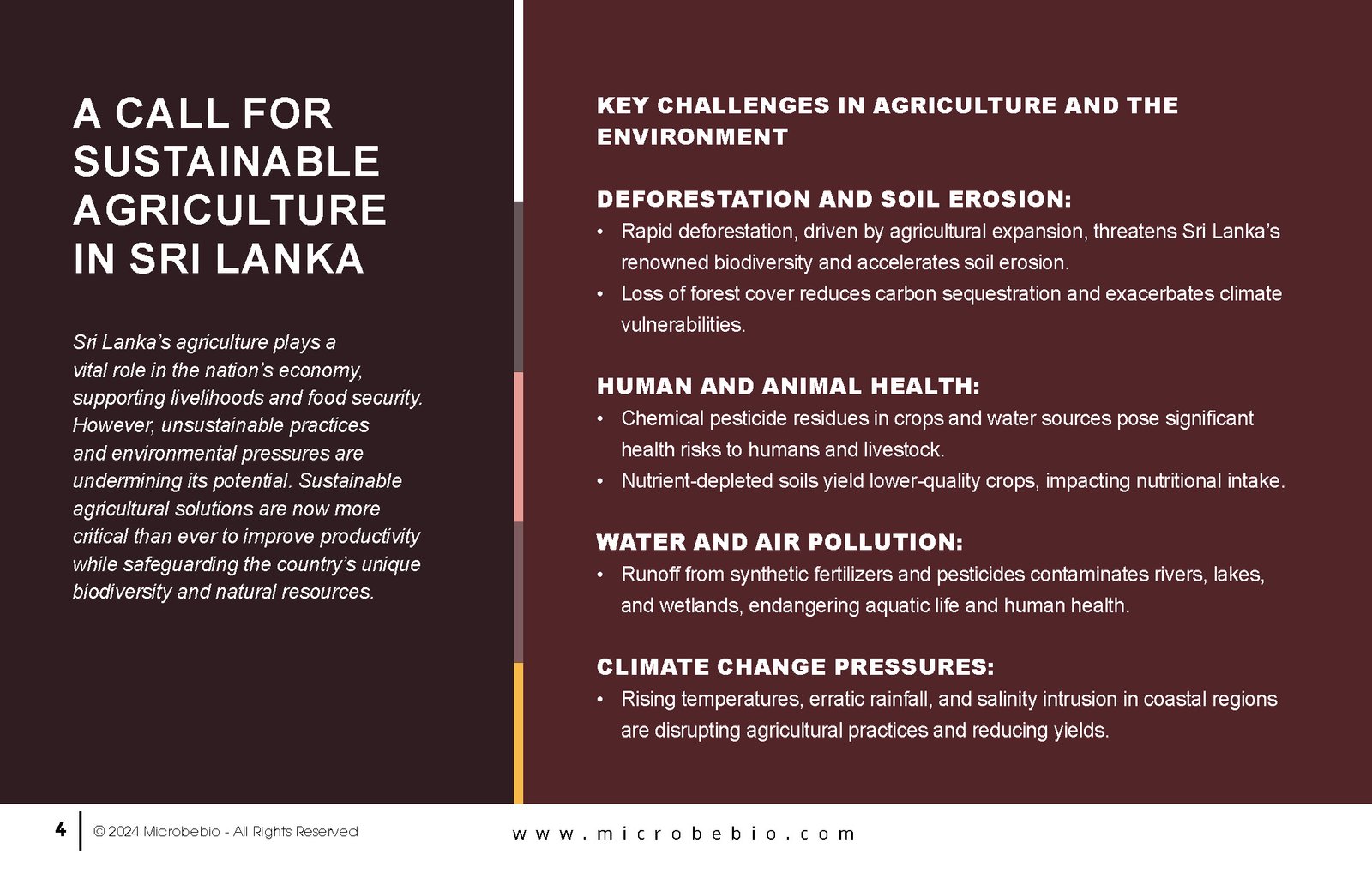 A CALL FOR SUSTAINABLE AGRICULTURE IN SRI LANKA

Sri Lanka's agriculture plays a vital role in the nation's economy, supporting livelihoods and food security. However, unsustainable practices and environmental pressures are undermining its potential. Sustainable agricultural solutions are now more critical than ever to improve productivity while safeguarding the country's unique biodiversity and natural resources.

KEY CHALLENGES IN AGRICULTURE AND THE ENVIRONMENT

DEFORESTATION AND SOIL EROSION:
• Rapid deforestation, driven by agricultural expansion, threatens Sri Lanka's renowned biodiversity and accelerates soil erosion.
• Loss of forest cover reduces carbon sequestration and exacerbates climate vulnerabilities.

HUMAN AND ANIMAL HEALTH:
• Chemical pesticide residues in crops and water sources pose significant health risks to humans and livestock.
• Nutrient-depleted soils yield lower-quality crops, impacting nutritional intake.

WATER AND AIR POLLUTION:
• Runoff from synthetic fertilizers and pesticides contaminates rivers, lakes, and wetlands, endangering aquatic life and human health.

CLIMATE CHANGE PRESSURES:
• Rising temperatures, erratic rainfall, and salinity intrusion in coastal regions are disrupting agricultural practices and reducing yields.

4 © 2024 Microbebio - All Rights Reserved

www.microbebio.com